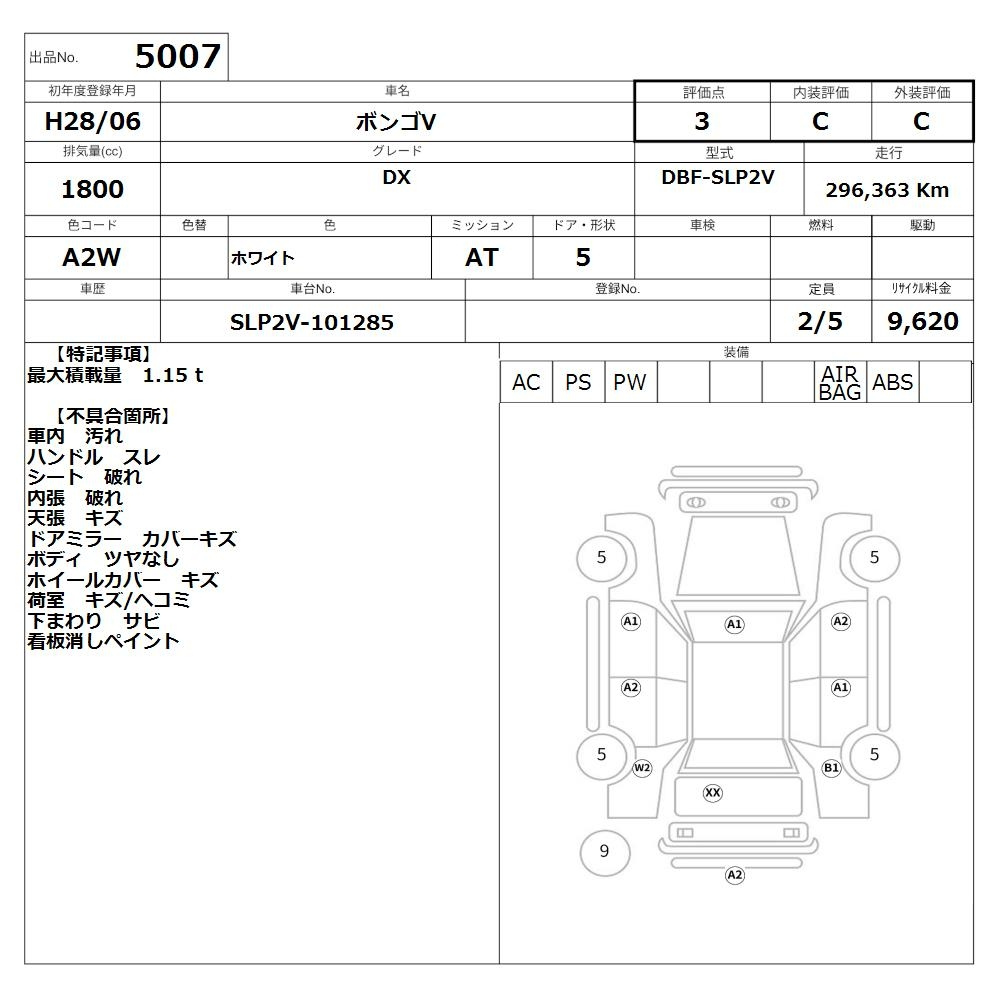 出品No. 5007

| 初年度登録年月 | 車名 | 評価点 | 内装評価 | 外装評価 |
|---|---|---|---|---|
| H28/06 | ボンゴV | 3 | C | C |

| 排気量(cc) | グレード | 型式 | 走行 |
|---|---|---|---|
| 1800 | DX | DBF-SLP2V | 296,363 Km |

| 色コード | 色替 | 色 | ミッション | ドア・形状 | 車検 | 燃料 | 駆動 |
|---|---|---|---|---|---|---|---|
| A2W | | ホワイト | AT | 5 | | | |

| 車歴 | 車台No. | 登録No. | 定員 | リサイクル料金 |
|---|---|---|---|---|
| | SLP2V-101285 | | 2/5 | 9,620 |

【特記事項】
最大積載量 1.15 t

【不具合箇所】
車内 汚れ
ハンドル スレ
シート 破れ
内張 破れ
天張 キズ
ドアミラー カバーキズ
ボディ ツヤなし
ホイールカバー キズ
荷室 キズ/ヘコミ
下まわり サビ
看板消しペイント

装備

| AC | PS | PW | | | | AIR BAG | ABS | |
|---|---|---|---|---|---|---|---|---|

5 5 A1 A1 A2 A2 A1 5 W2 B1 5 XX 9 A2